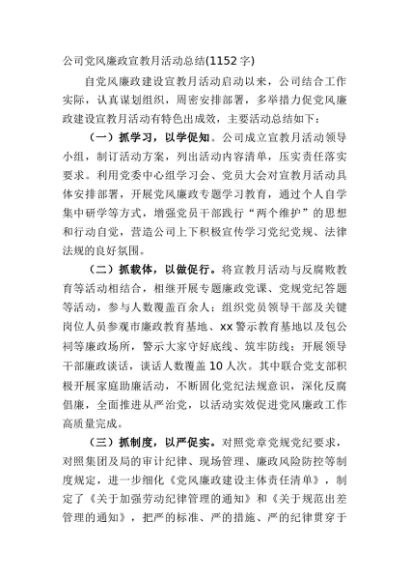 公司党风廉政宣教月活动总结(1152字)

自党风廉政建设宣教月活动启动以来，公司结合工作实际，认真谋划组织，周密安排部署，多举措力促党风廉政建设宣教月活动有特色出成效，主要活动总结如下：

（一）抓学习，以学促知。公司成立宣教月活动领导小组，制订活动方案，列出活动内容清单，压实责任落实要求。利用党委中心组学习会、党员大会对宣教月活动具体安排部署，开展党风廉政专题学习教育，通过个人自学集中研学等方式，增强党员干部践行“两个维护”的思想和行动自觉，营造公司上下积极宣传学习党纪党规、法律法规的良好氛围。

（二）抓载体，以做促行。将宣教月活动与反腐败教育等活动相结合，相继开展专题廉政党课、党规党纪答题等活动，参与人数覆盖百余人；组织党员领导干部及关键岗位人员参观市廉政教育基地、xx警示教育基地以及包公祠等廉政场所，警示大家守好底线、筑牢防线；开展领导干部廉政谈话，谈话人数覆盖10人次。其中联合党支部积极开展家庭助廉活动，不断固化党纪法规意识，深化反腐倡廉，全面推进从严治党，以活动实效促进党风廉政工作高质量完成。

（三）抓制度，以严促实。对照党章党规党纪要求，对照集团及局的审计纪律、现场管理、廉政风险防控等制度规定，进一步细化《党风廉政建设主体责任清单》，制定了《关于加强劳动纪律管理的通知》和《关于规范出差管理的通知》，把严的标准、严的措施、严的纪律贯穿于